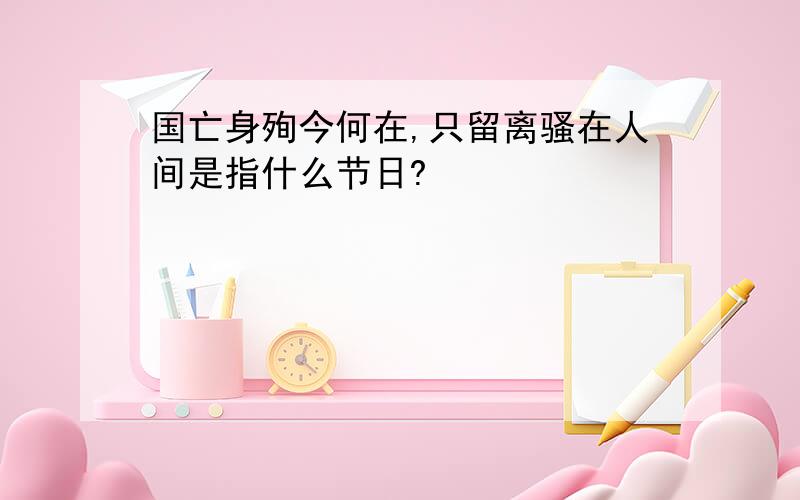 国亡身殉今何在,只留离骚在人间是指什么节日?